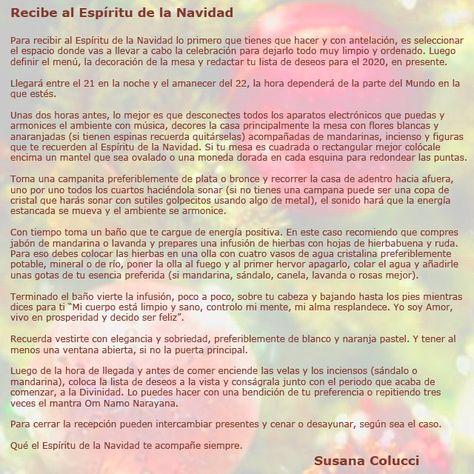 Recibe al Espíritu de la Navidad

Para recibir al Espíritu de la Navidad lo primero que tienes que hacer y con antelación, es seleccionar el espacio donde vas a llevar a cabo la celebración para dejarlo todo muy limpio y ordenado. Luego definir el menú, la decoración de la mesa y redactar tu lista de deseos para el 2020, en presente.

Llegará entre el 21 en la noche y el amanecer del 22, la hora dependerá de la parte del Mundo en la que estés.

Unas dos horas antes, lo mejor es que desconectes todos los aparatos electrónicos que puedas y armonices el ambiente con música, decores la casa principalmente la mesa con flores blancas y anaranjadas (si tienen espinas recuerda quitárselas) acompañadas de mandarinas, incienso y figuras que te recuerden al Espíritu de la Navidad. Si tu mesa es cuadrada o rectangular mejor colócale encima un mantel que sea ovalado o una moneda dorada en cada esquina para redondear las puntas.

Toma una campanita preferiblemente de plata o bronce y recorrer la casa de adentro hacia afuera, uno por uno todos los cuartos haciéndola sonar (si no tienes una campana puede ser una copa de cristal que harás sonar con sutiles golpecitos usando algo de metal), el sonido hará que la energía estancada se mueva y el ambiente se armonice.

Con tiempo toma un baño que te cargue de energía positiva. En este caso recomiendo que compres jabón de mandarina o lavanda y prepares una infusión de hierbas con hojas de hierbabuena y ruda. Para eso debes colocar las hierbas en una olla con cuatro vasos de agua cristalina preferiblemente potable, mineral o de río, poner la olla al fuego y al primer hervor apagarlo, colar el agua y añadirle unas gotas de tu esencia preferida (si mandarina, sándalo, canela, lavanda o rosas mejor).

Terminado el baño vierte la infusión, poco a poco, sobre tu cabeza y bajando hasta los pies mientras dices para ti "Mi cuerpo está limpio y sano, controlo mi mente, mi alma resplandece. Yo soy Amor, vivo en prosperidad y decido ser feliz".

Recuerda vestirte con elegancia y sobriedad, preferiblemente de blanco y naranja pastel. Y tener al menos una ventana abierta, si no la puerta principal.

Luego de la hora de llegada y antes de comer enciende las velas y los inciensos (sándalo o mandarina), coloca la lista de deseos a la vista y conságrala junto con el periodo que acaba de comenzar, a la Divinidad. Lo puedes hacer con una bendición de tu preferencia o repitiendo tres veces el mantra Om Namo Narayana.

Para cerrar la recepción pueden intercambiar presentes y cenar o desayunar, según sea el caso.

Qué el Espíritu de la Navidad te acompañe siempre.

Susana Colucci